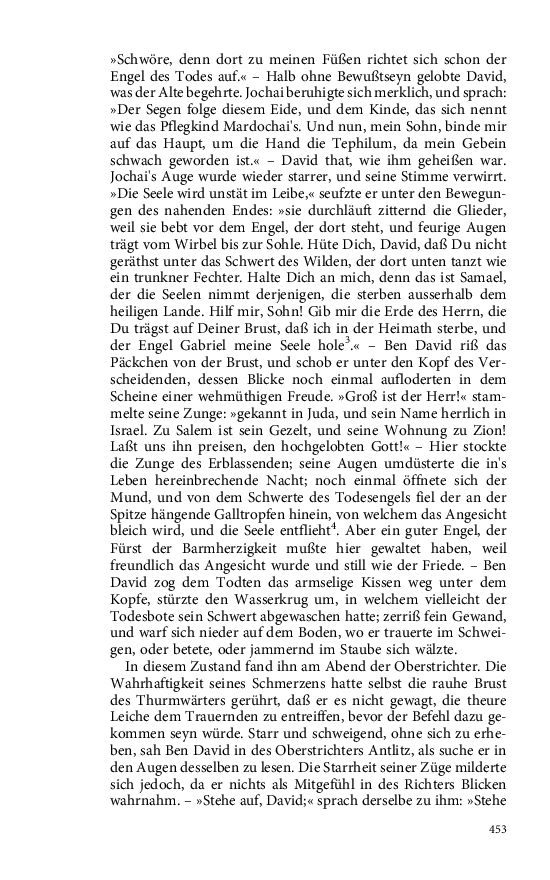 »Schwöre, denn dort zu meinen Füßen richtet sich schon der Engel des Todes auf.« – Halb ohne Bewußtseyn gelobte David, was der Alte begehrte. Jochai beruhigte sich merklich, und sprach: »Der Segen folge diesem Eide, und dem Kinde, das sich nennt wie das Pflegkind Mardochai's. Und nun, mein Sohn, binde mir auf das Haupt, um die Hand die Tephilum, da mein Gebein schwach geworden ist.« – David that, wie ihm geheißen war. Jochai's Auge wurde wieder starrer, und seine Stimme verwirrt. »Die Seele wird unstät im Leibe,« seufzte er unter den Bewegungen des nahenden Endes: »sie durchläuft zitternd die Glieder, weil sie bebt vor dem Engel, der dort steht, und feurige Augen trägt vom Wirbel bis zur Sohle. Hüte Dich, David, daß Du nicht geräthst unter das Schwert des Wilden, der dort unten tanzt wie ein trunkner Fechter. Halte Dich an mich, denn das ist Samael, der die Seelen nimmt derjenigen, die sterben ausserhalb dem heiligen Lande. Hilf mir, Sohn! Gib mir die Erde des Herrn, die Du trägst auf Deiner Brust, daß ich in der Heimath sterbe, und der Engel Gabriel meine Seele hole$^3$.« – Ben David riß das Päckchen von der Brust, und schob er unter den Kopf des Verscheidenden, dessen Blicke noch einmal aufloderten in dem Scheine einer wehmüthigen Freude. »Groß ist der Herr!« stammelte seine Zunge: »gekannt in Juda, und sein Name herrlich in Israel. Zu Salem ist sein Gezelt, und seine Wohnung zu Zion! Laßt uns ihn preisen, den hochgelobten Gott!« – Hier stockte die Zunge des Erblassenden; seine Augen umdüsterte die in's Leben hereinbrechende Nacht; noch einmal öffnete sich der Mund, und von dem Schwerte des Todesengels fiel der an der Spitze hängende Galltropfen hinein, von welchem das Angesicht bleich wird, und die Seele entflieht$^4$. Aber ein guter Engel, der Fürst der Barmherzigkeit mußte hier gewaltet haben, weil freundlich das Angesicht wurde und still wie der Friede. – Ben David zog dem Todten das armselige Kissen weg unter dem Kopfe, stürzte den Wasserkrug um, in welchem vielleicht der Todesbote sein Schwert abgewaschen hatte; zerriß fein Gewand, und warf sich nieder auf dem Boden, wo er trauerte im Schweigen, oder betete, oder jammernd im Staube sich wälzte.

In diesem Zustand fand ihn am Abend der Oberstrichter. Die Wahrhaftigkeit seines Schmerzens hatte selbst die rauhe Brust des Thurmwärters gerührt, daß er es nicht gewagt, die theure Leiche dem Trauernden zu entreiffen, bevor der Befehl dazu gekommen seyn würde. Starr und schweigend, ohne sich zu erheben, sah Ben David in des Oberstrichters Antlitz, als suche er in den Augen desselben zu lesen. Die Starrheit seiner Züge milderte sich jedoch, da er nichts als Mitgefühl in des Richters Blicken wahrnahm. – »Stehe auf, David;« sprach derselbe zu ihm: »Stehe

453